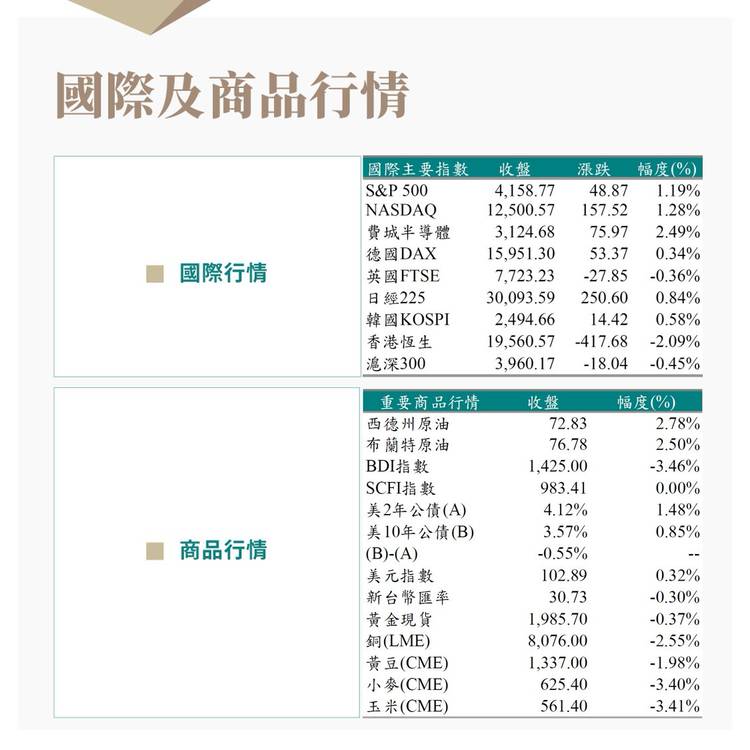 國際及商品行情

國際行情

| 國際主要指數 | 收盤 | 漲跌 | 幅度(%) |
|---|---|---|---|
| S&P 500 | 4,158.77 | 48.87 | 1.19% |
| NASDAQ | 12,500.57 | 157.52 | 1.28% |
| 費城半導體 | 3,124.68 | 75.97 | 2.49% |
| 德國DAX | 15,951.30 | 53.37 | 0.34% |
| 英國FTSE | 7,723.23 | -27.85 | -0.36% |
| 日經225 | 30,093.59 | 250.60 | 0.84% |
| 韓國KOSPI | 2,494.66 | 14.42 | 0.58% |
| 香港恆生 | 19,560.57 | -417.68 | -2.09% |
| 滬深300 | 3,960.17 | -18.04 | -0.45% |

商品行情

| 重要商品行情 | 收盤 | 幅度(%) |
|---|---|---|
| 西德州原油 | 72.83 | 2.78% |
| 布蘭特原油 | 76.78 | 2.50% |
| BDI指數 | 1,425.00 | -3.46% |
| SCFI指數 | 983.41 | 0.00% |
| 美2年公債(A) | 4.12% | 1.48% |
| 美10年公債(B) | 3.57% | 0.85% |
| (B)-(A) | -0.55% | -- |
| 美元指數 | 102.89 | 0.32% |
| 新台幣匯率 | 30.73 | -0.30% |
| 黃金現貨 | 1,985.70 | -0.37% |
| 銅(LME) | 8,076.00 | -2.55% |
| 黃豆(CME) | 1,337.00 | -1.98% |
| 小麥(CME) | 625.40 | -3.40% |
| 玉米(CME) | 561.40 | -3.41% |